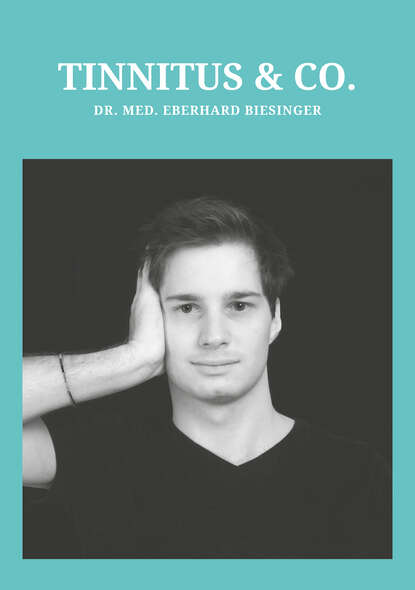 TINNITUS & CO.

DR. MED. EBERHARD BIESINGER